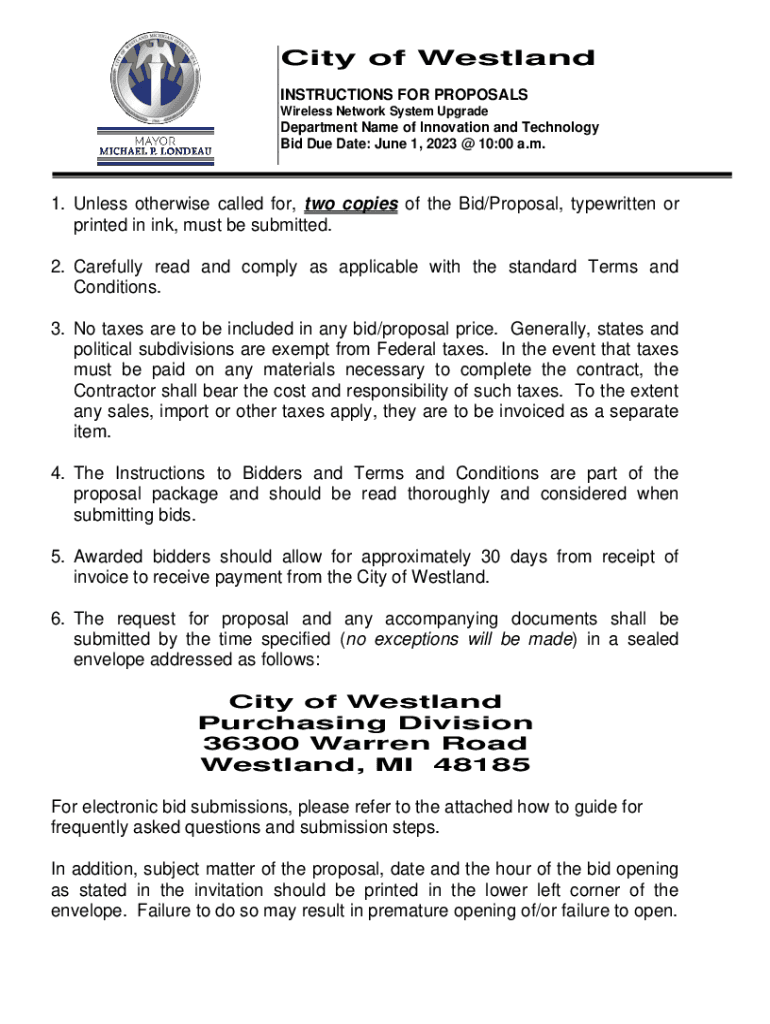 MAYOR
MICHAEL P. LONDEAU

City of Westland

INSTRUCTIONS FOR PROPOSALS
Wireless Network System Upgrade
Department Name of Innovation and Technology
Bid Due Date: June 1, 2023 @ 10:00 a.m.

1. Unless otherwise called for, two copies of the Bid/Proposal, typewritten or printed in ink, must be submitted.

2. Carefully read and comply as applicable with the standard Terms and Conditions.

3. No taxes are to be included in any bid/proposal price. Generally, states and political subdivisions are exempt from Federal taxes. In the event that taxes must be paid on any materials necessary to complete the contract, the Contractor shall bear the cost and responsibility of such taxes. To the extent any sales, import or other taxes apply, they are to be invoiced as a separate item.

4. The Instructions to Bidders and Terms and Conditions are part of the proposal package and should be read thoroughly and considered when submitting bids.

5. Awarded bidders should allow for approximately 30 days from receipt of invoice to receive payment from the City of Westland.

6. The request for proposal and any accompanying documents shall be submitted by the time specified (no exceptions will be made) in a sealed envelope addressed as follows:

City of Westland
Purchasing Division
36300 Warren Road
Westland, MI 48185

For electronic bid submissions, please refer to the attached how to guide for frequently asked questions and submission steps.

In addition, subject matter of the proposal, date and the hour of the bid opening as stated in the invitation should be printed in the lower left corner of the envelope. Failure to do so may result in premature opening of/or failure to open.